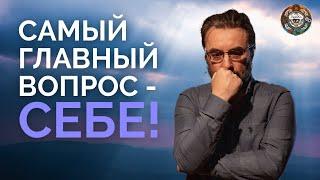 САМЫЙ ГЛАВНЫЙ ВОПРОС - СЕБЕ!